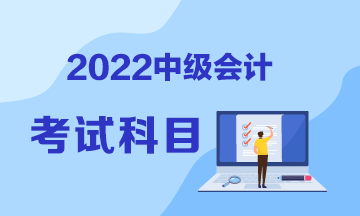 2022中级会计

考试科目